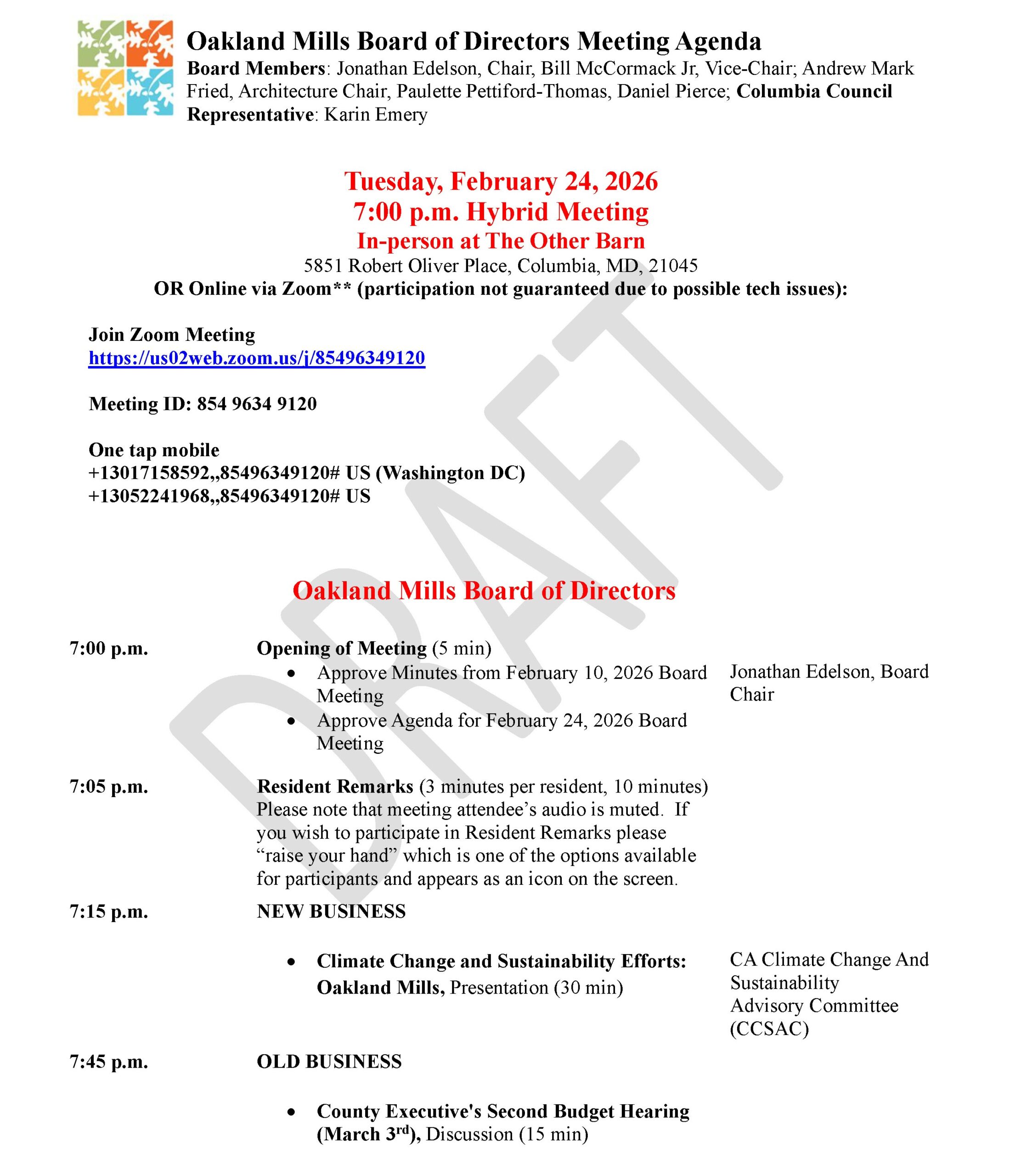 Oakland Mills Board of Directors Meeting Agenda
Board Members: Jonathan Edelson, Chair, Bill McCormack Jr, Vice-Chair; Andrew Mark Fried, Architecture Chair, Paulette Pettiford-Thomas, Daniel Pierce; Columbia Council Representative: Karin Emery

Tuesday, February 24, 2026
7:00 p.m. Hybrid Meeting
In-person at The Other Barn
5851 Robert Oliver Place, Columbia, MD, 21045
OR Online via Zoom** (participation not guaranteed due to possible tech issues):

Join Zoom Meeting
https://us02web.zoom.us/j/85496349120

Meeting ID: 854 9634 9120

One tap mobile
+13017158592,,85496349120# US (Washington DC)
+13052241968,,85496349120# US

DRAFT

Oakland Mills Board of Directors

7:00 p.m. Opening of Meeting (5 min)
• Approve Minutes from February 10, 2026 Board Meeting
• Approve Agenda for February 24, 2026 Board Meeting
Jonathan Edelson, Board Chair

7:05 p.m. Resident Remarks (3 minutes per resident, 10 minutes)
Please note that meeting attendee's audio is muted. If you wish to participate in Resident Remarks please "raise your hand" which is one of the options available for participants and appears as an icon on the screen.

7:15 p.m. NEW BUSINESS

• Climate Change and Sustainability Efforts: Oakland Mills, Presentation (30 min)
CA Climate Change And Sustainability Advisory Committee (CCSAC)

7:45 p.m. OLD BUSINESS

• County Executive's Second Budget Hearing (March 3$^{rd}$), Discussion (15 min)